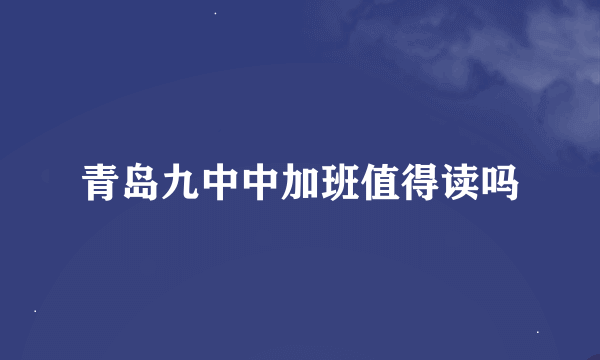 青岛九中中加班值得读吗